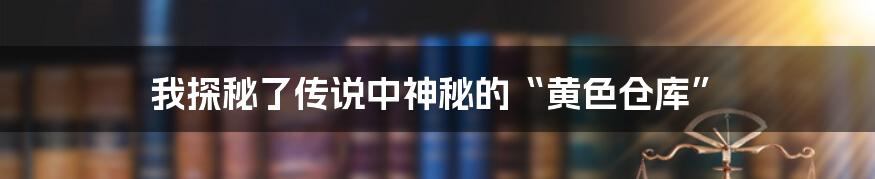 我探秘了传说中神秘的“黄色仓库”